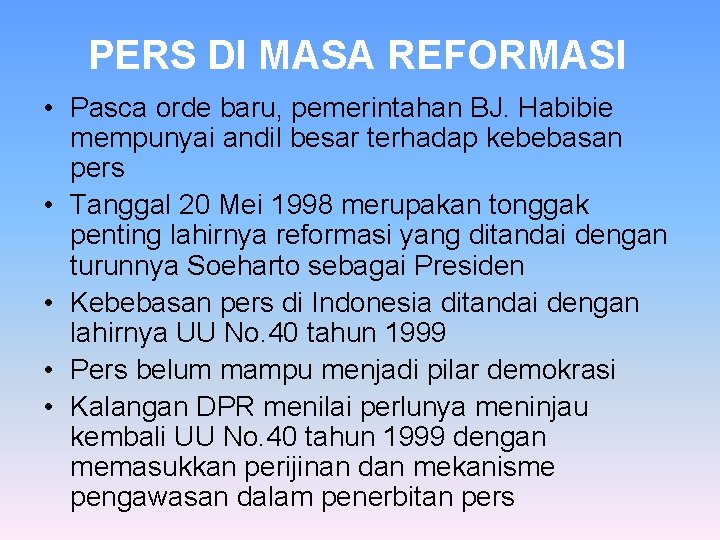 PERS DI MASA REFORMASI

• Pasca orde baru, pemerintahan BJ. Habibie mempunyai andil besar terhadap kebebasan pers
• Tanggal 20 Mei 1998 merupakan tonggak penting lahirnya reformasi yang ditandai dengan turunnya Soeharto sebagai Presiden
• Kebebasan pers di Indonesia ditandai dengan lahirnya UU No.40 tahun 1999
• Pers belum mampu menjadi pilar demokrasi
• Kalangan DPR menilai perlunya meninjau kembali UU No.40 tahun 1999 dengan memasukkan perijinan dan mekanisme pengawasan dalam penerbitan pers